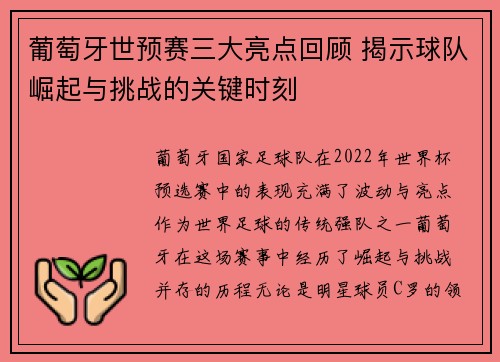 葡萄牙世预赛三大亮点回顾 揭示球队崛起与挑战的关键时刻

葡萄牙国家足球队在2022年世界杯预选赛中的表现充满了波动与亮点作为世界足球的传统强队之一葡萄牙在这场赛事中经历了崛起与挑战并存的历程无论是明星球员C罗的领